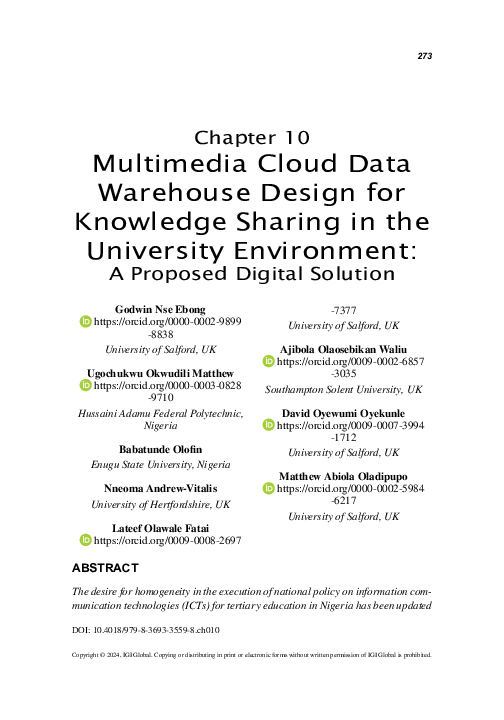 273

Chapter 10
Multimedia Cloud Data Warehouse Design for Knowledge Sharing in the University Environment:
A Proposed Digital Solution

Godwin Nse Ebong
https://orcid.org/0000-0002-9899-8838
University of Salford, UK

Ugochukwu Okwudili Matthew
https://orcid.org/0000-0003-0828-9710
Hussaini Adamu Federal Polytechnic, Nigeria

Babatunde Olofin
Enugu State University, Nigeria

Nneoma Andrew-Vitalis
University of Hertfordshire, UK

Lateef Olawale Fatai
https://orcid.org/0009-0008-2697-7377
University of Salford, UK

Ajibola Olaosebikan Waliu
https://orcid.org/0009-0002-6857-3035
Southampton Solent University, UK

David Oyewumi Oyekunle
https://orcid.org/0009-0007-3994-1712
University of Salford, UK

Matthew Abiola Oladipupo
https://orcid.org/0000-0002-5984-6217
University of Salford, UK

ABSTRACT

The desire for homogeneity in the execution of national policy on information communication technologies (ICTs) for tertiary education in Nigeria has been updated

DOI: 10.4018/979-8-3693-3559-8.ch010

Copyright © 2024, IGI Global. Copying or distributing in print or electronic forms without written permission of IGI Global is prohibited.